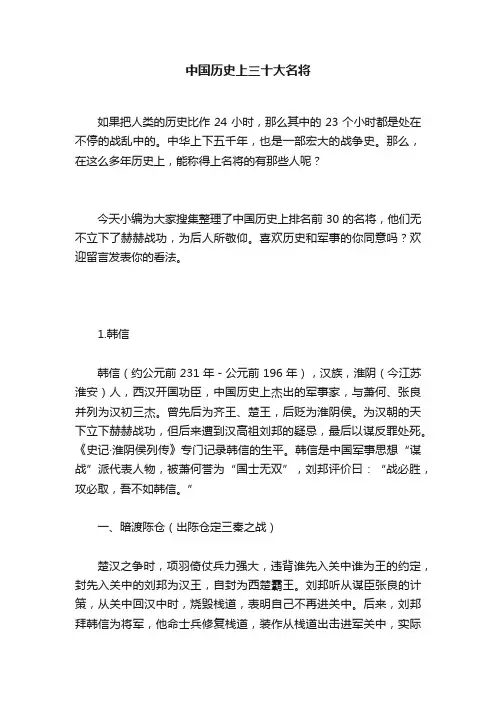 中国历史上三十大名将

如果把人类的历史比作 24 小时，那么其中的 23 个小时都是处在不停的战乱中的。中华上下五千年，也是一部宏大的战争史。那么，在这么多年历史上，能称得上名将的有那些人呢？

今天小编为大家搜集整理了中国历史上排名前 30 的名将，他们无不立下了赫赫战功，为后人所敬仰。喜欢历史和军事的你同意吗？欢迎留言发表你的看法。

1.韩信

韩信（约公元前 231 年 - 公元前 196 年），汉族，淮阴（今江苏淮安）人，西汉开国功臣，中国历史上杰出的军事家，与萧何、张良并列为汉初三杰。曾先后为齐王、楚王，后贬为淮阴侯。为汉朝的天下立下赫赫战功，但后来遭到汉高祖刘邦的疑忌，最后以谋反罪处死。《史记·淮阴侯列传》专门记录韩信的生平。韩信是中国军事思想“谋战”派代表人物，被萧何誉为“国士无双”，刘邦评价曰：“战必胜，攻必取，吾不如韩信。”

一、暗渡陈仓（出陈仓定三秦之战）

楚汉之争时，项羽倚仗兵力强大，违背谁先入关中谁为王的约定，封先入关中的刘邦为汉王，自封为西楚霸王。刘邦听从谋臣张良的计策，从关中回汉中时，烧毁栈道，表明自己不再进关中。后来，刘邦拜韩信为将军，他命士兵修复栈道，装作从栈道出击进军关中，实际